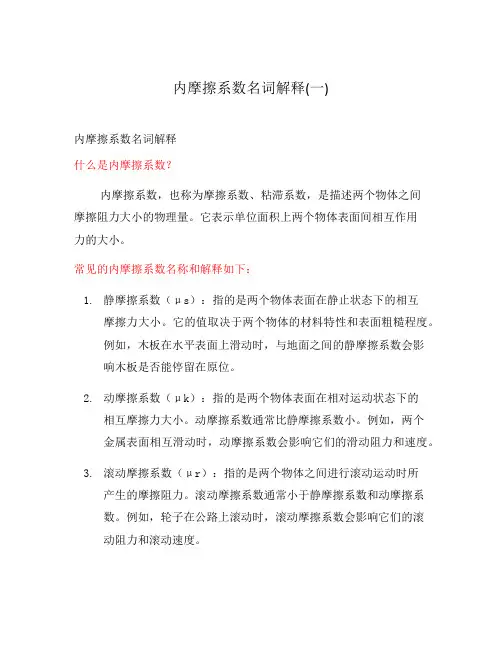 内摩擦系数名词解释(一)

内摩擦系数名词解释

什么是内摩擦系数?

内摩擦系数，也称为摩擦系数、粘滞系数，是描述两个物体之间摩擦阻力大小的物理量。它表示单位面积上两个物体表面间相互作用力的大小。

常见的内摩擦系数名称和解释如下：

1. 静摩擦系数（μs）：指的是两个物体表面在静止状态下的相互摩擦力大小。它的值取决于两个物体的材料特性和表面粗糙程度。例如，木板在水平表面上滑动时，与地面之间的静摩擦系数会影响木板是否能停留在原位。

2. 动摩擦系数（μk）：指的是两个物体表面在相对运动状态下的相互摩擦力大小。动摩擦系数通常比静摩擦系数小。例如，两个金属表面相互滑动时，动摩擦系数会影响它们的滑动阻力和速度。

3. 滚动摩擦系数（μr）：指的是两个物体之间进行滚动运动时所产生的摩擦阻力。滚动摩擦系数通常小于静摩擦系数和动摩擦系数。例如，轮子在公路上滚动时，滚动摩擦系数会影响它们的滚动阻力和滚动速度。